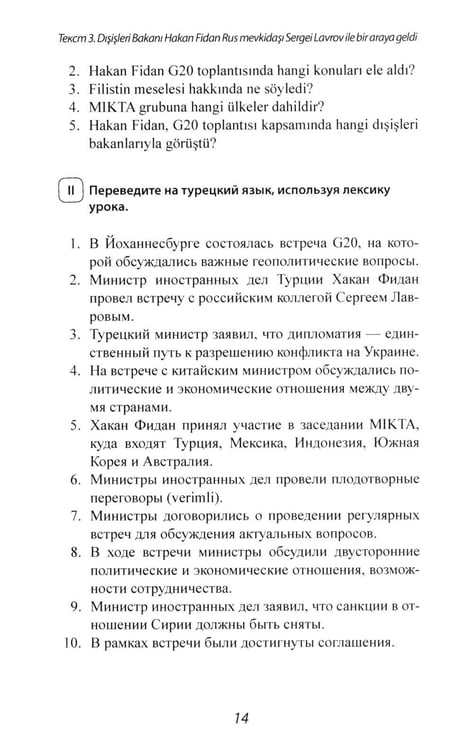 Текст 3. Dışişleri Bakanı Hakan Fidan Rus mevkidaşı Sergei Lavrov ile bir araya geldi

2. Hakan Fidan G20 toplantısında hangi konuları ele aldı?
3. Filistin meselesi hakkında ne söyledi?
4. MIKTA grubuna hangi ülkeler dahildir?
5. Hakan Fidan, G20 toplantısı kapsamında hangi dışişleri bakanlarıyla görüştü?

II Переведите на турецкий язык, используя лексику урока.

1. В Йоханнесбурге состоялась встреча G20, на которой обсуждались важные геополитические вопросы.
2. Министр иностранных дел Турции Хакан Фидан провел встречу с российским коллегой Сергеем Лавровым.
3. Турецкий министр заявил, что дипломатия — единственный путь к разрешению конфликта на Украине.
4. На встрече с китайским министром обсуждались политические и экономические отношения между двумя странами.
5. Хакан Фидан принял участие в заседании MIKTA, куда входят Турция, Мексика, Индонезия, Южная Корея и Австралия.
6. Министры иностранных дел провели плодотворные переговоры (verimli).
7. Министры договорились о проведении регулярных встреч для обсуждения актуальных вопросов.
8. В ходе встречи министры обсудили двусторонние политические и экономические отношения, возможности сотрудничества.
9. Министр иностранных дел заявил, что санкции в отношении Сирии должны быть сняты.
10. В рамках встречи были достигнуты соглашения.

14